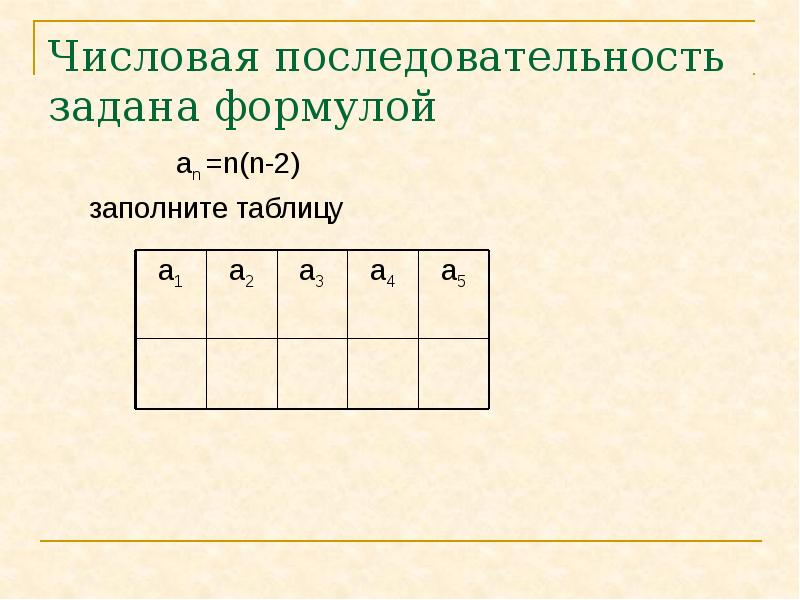 Числовая последовательность задана формулой

$a_n = n(n-2)$

заполните таблицу

| $a_1$ | $a_2$ | $a_3$ | $a_4$ | $a_5$ |
|---|---|---|---|---|
| | | | | |